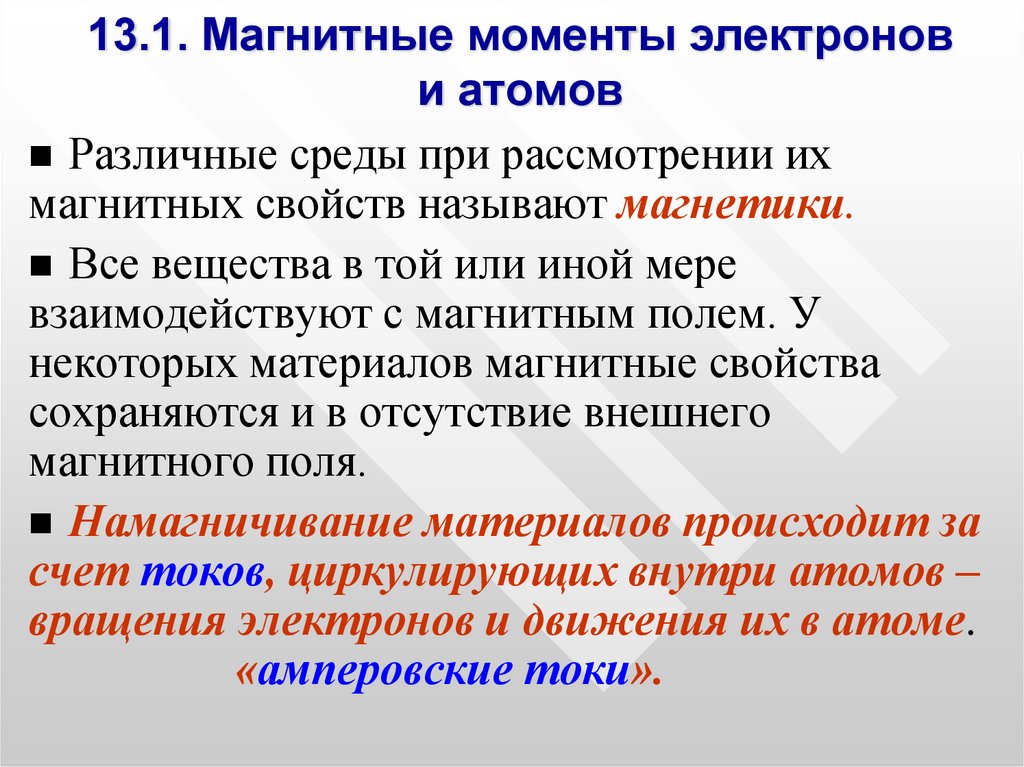 13.1. Магнитные моменты электронов и атомов

■ Различные среды при рассмотрении их магнитных свойств называют магнетики.

■ Все вещества в той или иной мере взаимодействуют с магнитным полем. У некоторых материалов магнитные свойства сохраняются и в отсутствие внешнего магнитного поля.

■ Намагничивание материалов происходит за счет токов, циркулирующих внутри атомов – вращения электронов и движения их в атоме. «амперовские токи».